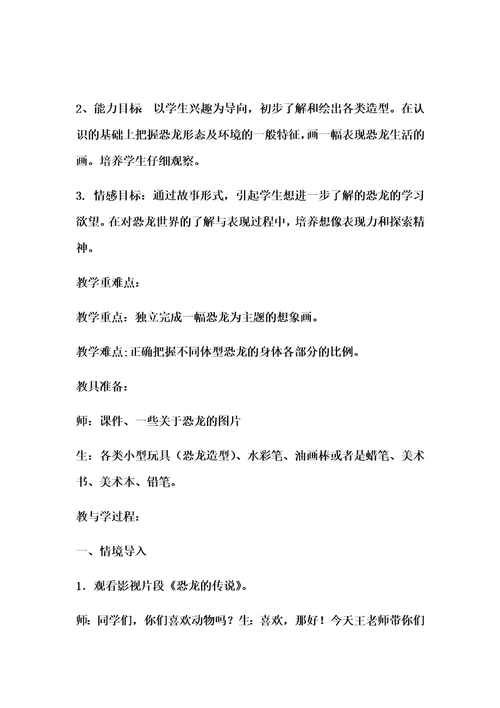 2、能力目标　以学生兴趣为导向，初步了解和绘出各类造型。在认识的基础上把握恐龙形态及环境的一般特征，画一幅表现恐龙生活的画。培养学生仔细观察。

3. 情感目标：通过故事形式，引起学生想进一步了解的恐龙的学习欲望。在对恐龙世界的了解与表现过程中，培养想像表现力和探索精神。

教学重难点：

教学重点：独立完成一幅恐龙为主题的想象画。

教学难点：正确把握不同体型恐龙的身体各部分的比例。

教具准备：

师：课件、一些关于恐龙的图片

生：各类小型玩具（恐龙造型）、水彩笔、油画棒或者是蜡笔、美术书、美术本、铅笔。

教与学过程：

一、情境导入

1．观看影视片段《恐龙的传说》。

师：同学们，你们喜欢动物吗？生：喜欢，那好！今天王老师带你们